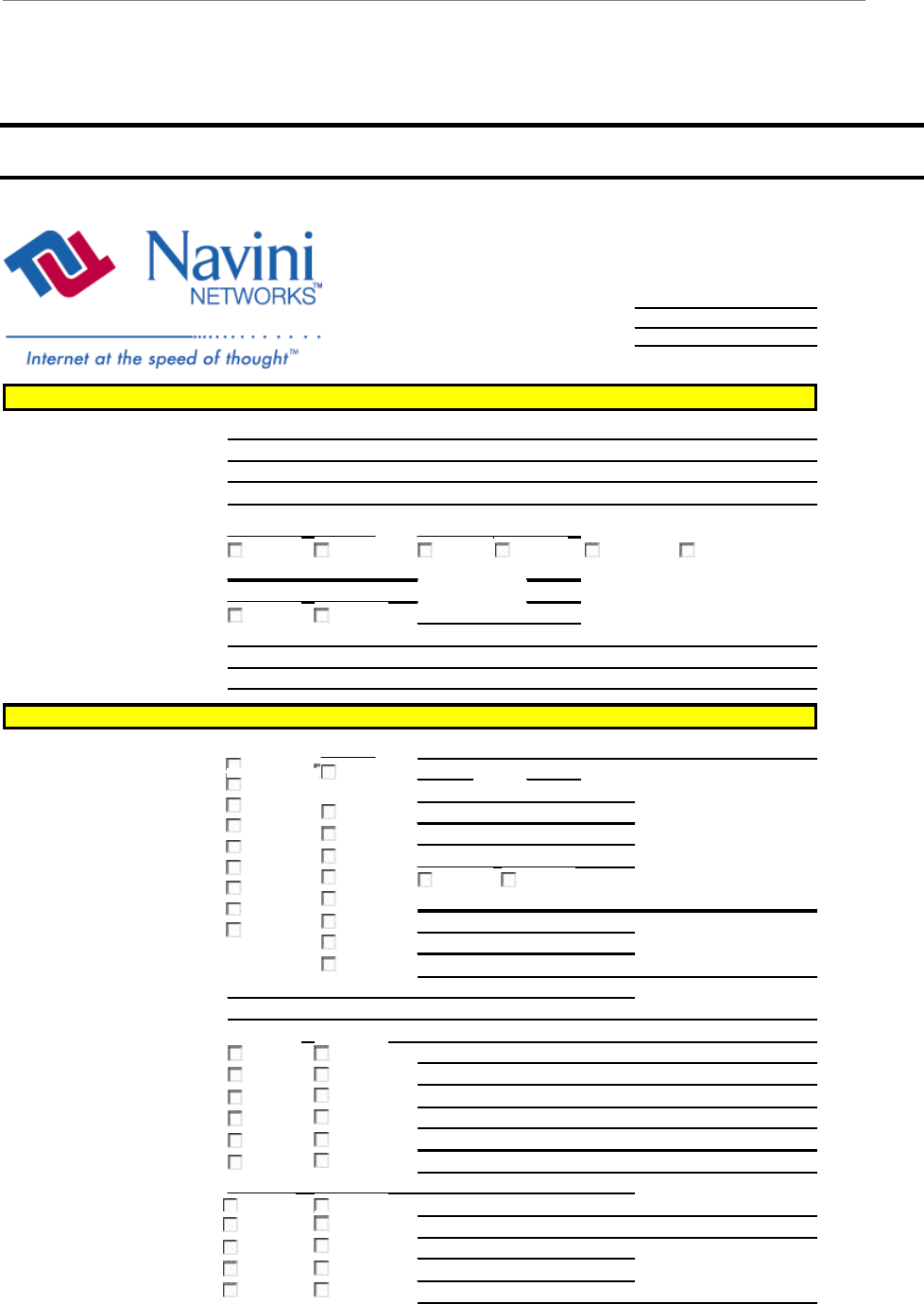 Navini
NETWORKS™
Internet at the speed of thought™